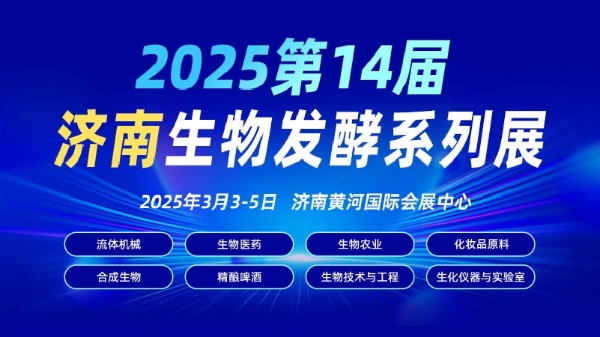 2025第14届
济南生物发酵系列展

2025年3月3-5日 济南黄河国际会展中心

流体机械
生物医药
生物农业
化妆品原料
合成生物
精酿啤酒
生物技术与工程
生化仪器与实验室